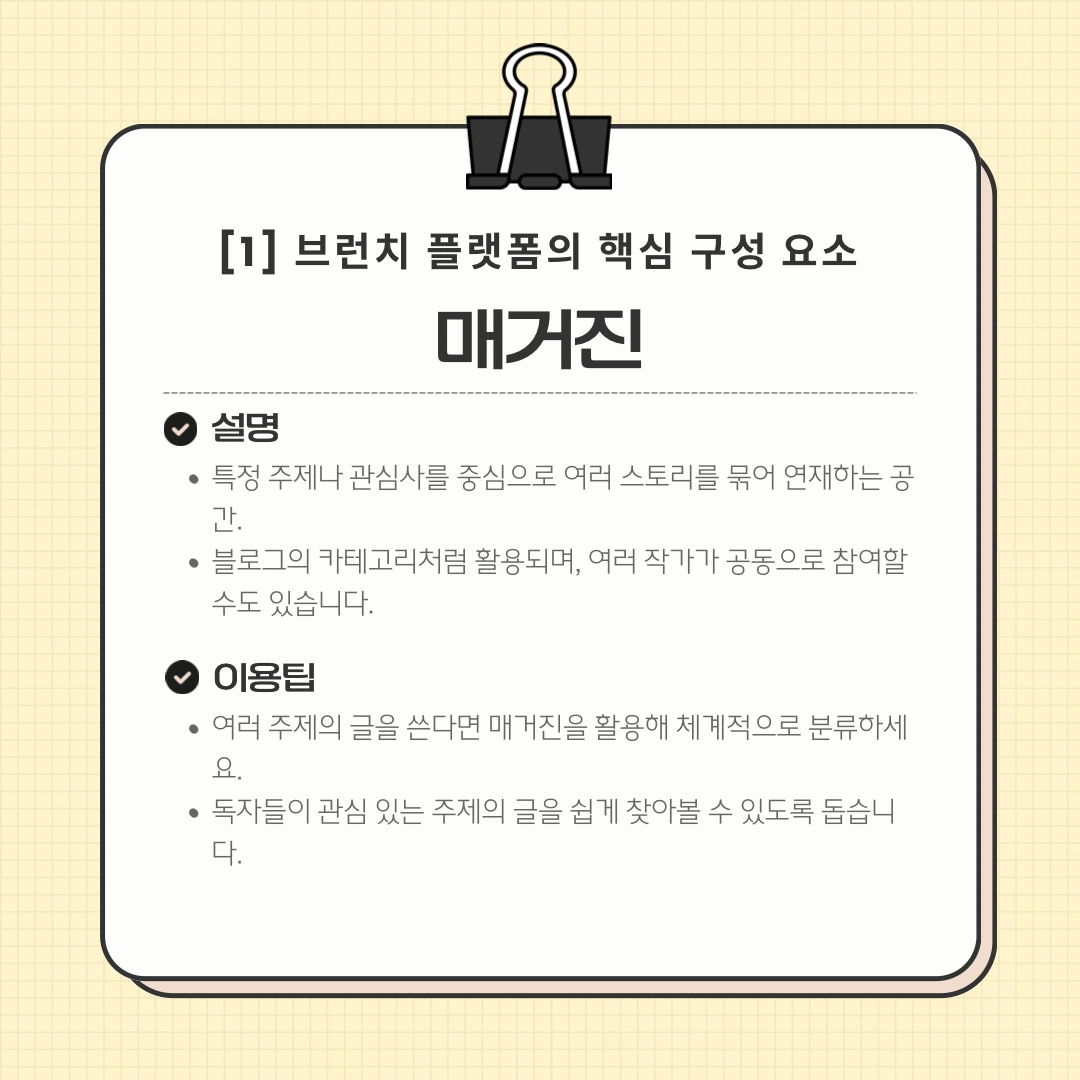 [1] 브런치 플랫폼의 핵심 구성 요소

매거진

설명

• 특정 주제나 관심사를 중심으로 여러 스토리를 묶어 연재하는 공간.
• 블로그의 카테고리처럼 활용되며, 여러 작가가 공동으로 참여할 수도 있습니다.

이용팁

• 여러 주제의 글을 쓴다면 매거진을 활용해 체계적으로 분류하세요.
• 독자들이 관심 있는 주제의 글을 쉽게 찾아볼 수 있도록 돕습니다.